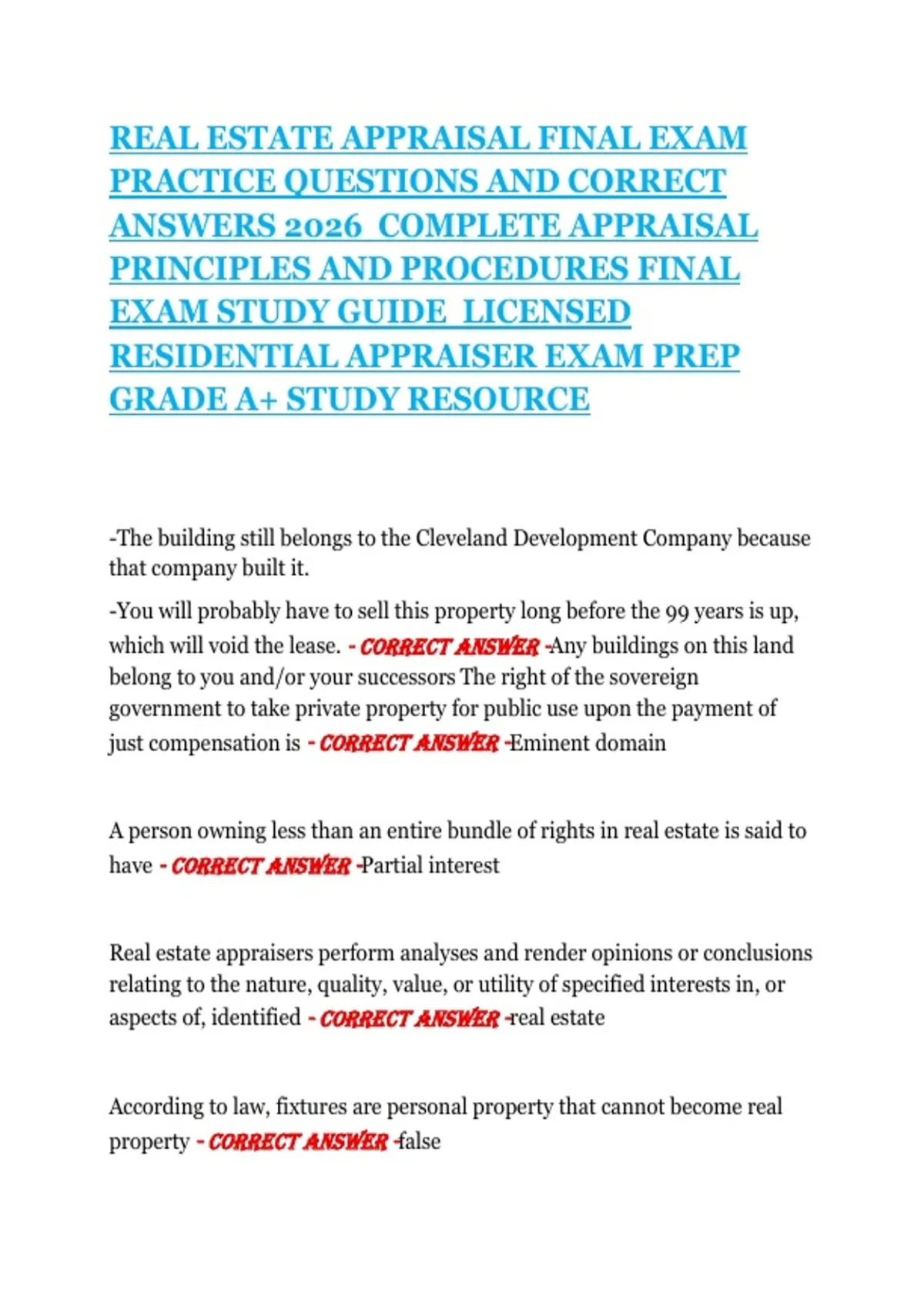 REAL ESTATE APPRAISAL FINAL EXAM PRACTICE QUESTIONS AND CORRECT ANSWERS 2026 COMPLETE APPRAISAL PRINCIPLES AND PROCEDURES FINAL EXAM STUDY GUIDE LICENSED RESIDENTIAL APPRAISER EXAM PREP GRADE A+ STUDY RESOURCE

-The building still belongs to the Cleveland Development Company because that company built it.

-You will probably have to sell this property long before the 99 years is up, which will void the lease. - CORRECT ANSWER -Any buildings on this land belong to you and/or your successors The right of the sovereign government to take private property for public use upon the payment of just compensation is - CORRECT ANSWER -Eminent domain

A person owning less than an entire bundle of rights in real estate is said to have - CORRECT ANSWER -Partial interest

Real estate appraisers perform analyses and render opinions or conclusions relating to the nature, quality, value, or utility of specified interests in, or aspects of, identified - CORRECT ANSWER -real estate

According to law, fixtures are personal property that cannot become real property - CORRECT ANSWER -false